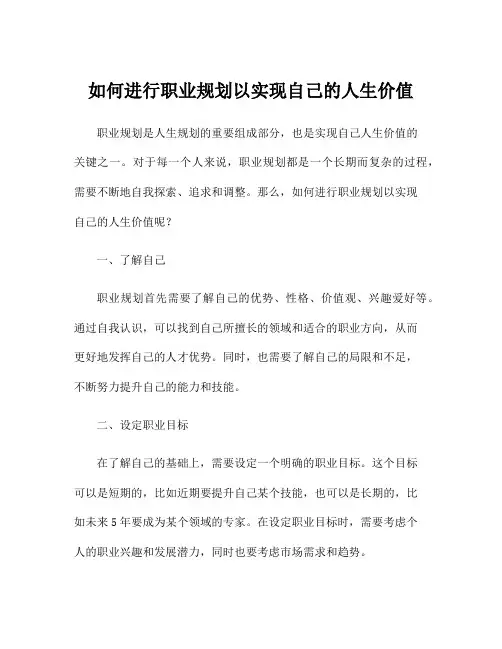 如何进行职业规划以实现自己的人生价值

职业规划是人生规划的重要组成部分，也是实现自己人生价值的关键之一。对于每一个人来说，职业规划都是一个长期而复杂的过程，需要不断地自我探索、追求和调整。那么，如何进行职业规划以实现自己的人生价值呢？

一、了解自己

职业规划首先需要了解自己的优势、性格、价值观、兴趣爱好等。通过自我认识，可以找到自己所擅长的领域和适合的职业方向，从而更好地发挥自己的人才优势。同时，也需要了解自己的局限和不足，不断努力提升自己的能力和技能。

二、设定职业目标

在了解自己的基础上，需要设定一个明确的职业目标。这个目标可以是短期的，比如近期要提升自己某个技能，也可以是长期的，比如未来5年要成为某个领域的专家。在设定职业目标时，需要考虑个人的职业兴趣和发展潜力，同时也要考虑市场需求和趋势。